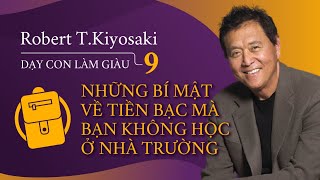 Robert T.Kiyosaki

DẠY CON LÀM GIÀU 9

NHỮNG BÍ MẬT VỀ TIỀN BẠC MÀ BẠN KHÔNG HỌC Ở NHÀ TRƯỜNG